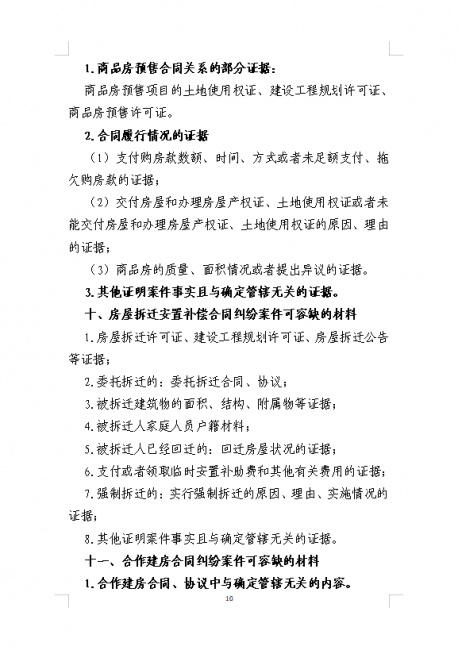 1.商品房预售合同关系的部分证据：

商品房预售项目的土地使用权证、建设工程规划许可证、商品房预售许可证。

2.合同履行情况的证据

（1）支付购房款数额、时间、方式或者未足额支付、拖欠购房款的证据；

（2）交付房屋和办理房屋产权证、土地使用权证或者未能交付房屋和办理房屋产权证、土地使用权证的原因、理由的证据；

（3）商品房的质量、面积情况或者提出异议的证据。

3.其他证明案件事实且与确定管辖无关的证据。

十、房屋拆迁安置补偿合同纠纷案件可容缺的材料

1.房屋拆迁许可证、建设工程规划许可证、房屋拆迁公告等证据；

2.委托拆迁的：委托拆迁合同、协议；

3.被拆迁建筑物的面积、结构、附属物等证据；

4.被拆迁人家庭人员户籍材料；

5.被拆迁人已经回迁的：回迁房屋状况的证据；

6.支付或者领取临时安置补助费和其他有关费用的证据；

7.强制拆迁的：实行强制拆迁的原因、理由、实施情况的证据；

8.其他证明案件事实且与确定管辖无关的证据。

十一、合作建房合同纠纷案件可容缺的材料

1.合作建房合同、协议中与确定管辖无关的内容。

10